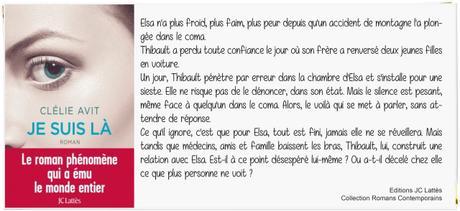 CLÉLIE AVIT
JE SUIS LÀ
ROMAN

Le roman phénomène qui a ému le monde entier

JC Lattès

Elsa n'a plus froid, plus faim, plus peur depuis qu'un accident de montagne l'a plongée dans le coma.
Thibault a perdu toute confiance le jour où son frère a renversé deux jeunes filles en voiture.
Un jour, Thibault pénètre par erreur dans la chambre d'Elsa et s'installe pour une sieste. Elle ne risque pas de le dénoncer, dans son état. Mais le silence est pesant, même face à quelqu'un dans le coma. Alors, le voilà qui se met à parler, sans attendre de réponse.
Ce qu'il ignore, c'est que pour Elsa, tout est fini, jamais elle ne se réveillera. Mais tandis que médecins, amis et famille baissent les bras, Thibault, lui, construit une relation avec Elsa. Est-il à ce point désespéré lui-même ? Ou a-t-il décelé chez elle ce que plus personne ne voit ?

Editions JC Lattès
Collection Romans Contemporains